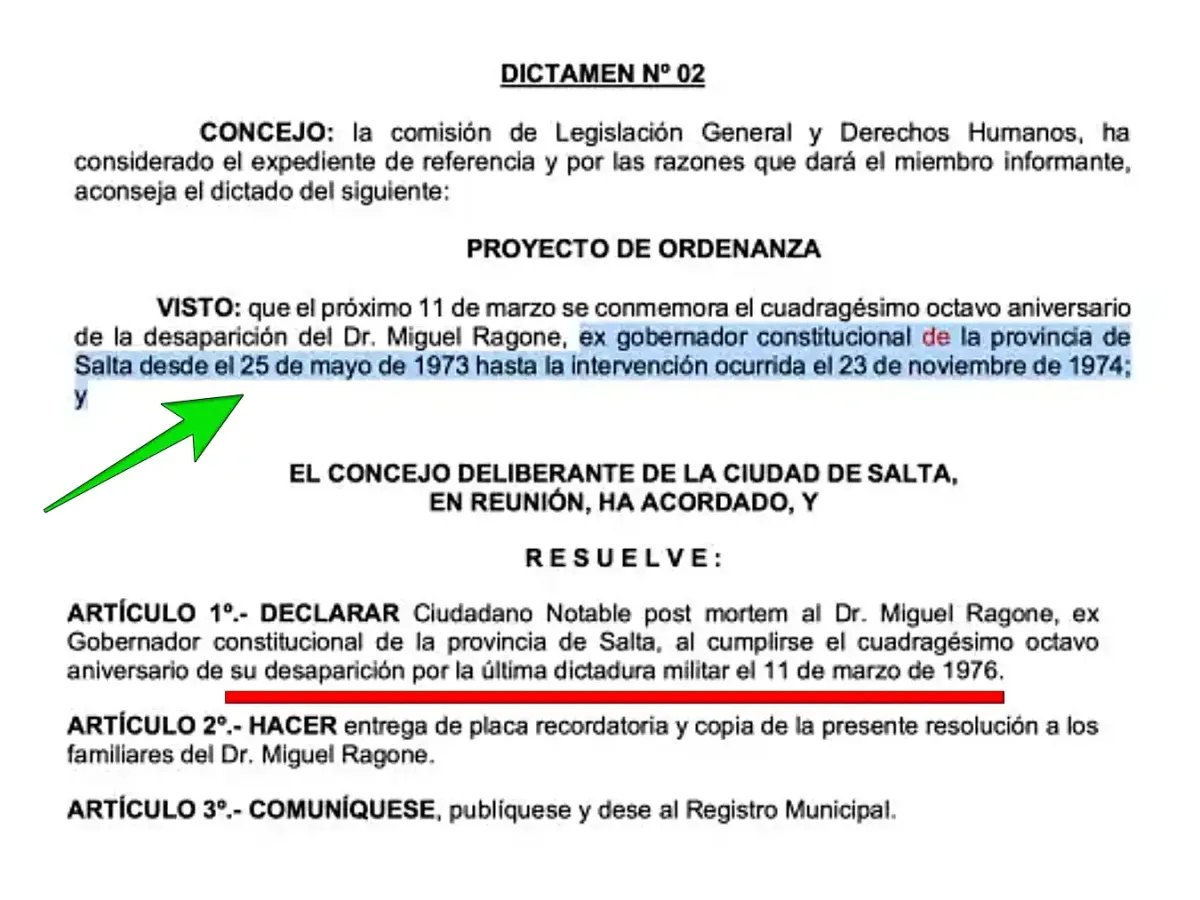 DICTAMEN Nº 02

CONCEJO: la comisión de Legislación General y Derechos Humanos, ha considerado el expediente de referencia y por las razones que dará el miembro informante, aconseja el dictado del siguiente:

PROYECTO DE ORDENANZA

VISTO: que el próximo 11 de marzo se conmemora el cuadragésimo octavo aniversario de la desaparición del Dr. Miguel Ragone, ex gobernador constitucional de la provincia de Salta desde el 25 de mayo de 1973 hasta la intervención ocurrida el 23 de noviembre de 1974; y

EL CONCEJO DELIBERANTE DE LA CIUDAD DE SALTA, EN REUNIÓN, HA ACORDADO, Y

R E S U E L V E :

ARTÍCULO 1º.- DECLARAR Ciudadano Notable post mortem al Dr. Miguel Ragone, ex Gobernador constitucional de la provincia de Salta, al cumplirse el cuadragésimo octavo aniversario de su desaparición por la última dictadura militar el 11 de marzo de 1976.

ARTÍCULO 2º.- HACER entrega de placa recordatoria y copia de la presente resolución a los familiares del Dr. Miguel Ragone.

ARTÍCULO 3º.- COMUNÍQUESE, publíquese y dese al Registro Municipal.